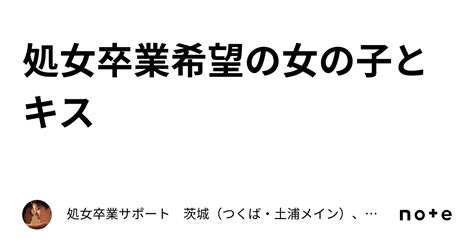 処女卒業希望の女の子とキス

処女卒業サポート　茨城（つくば・土浦メイン）、…

note